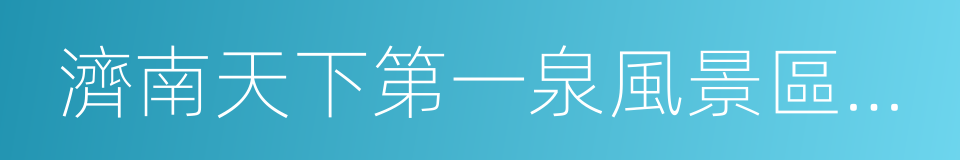 濟南天下第一泉風景區...